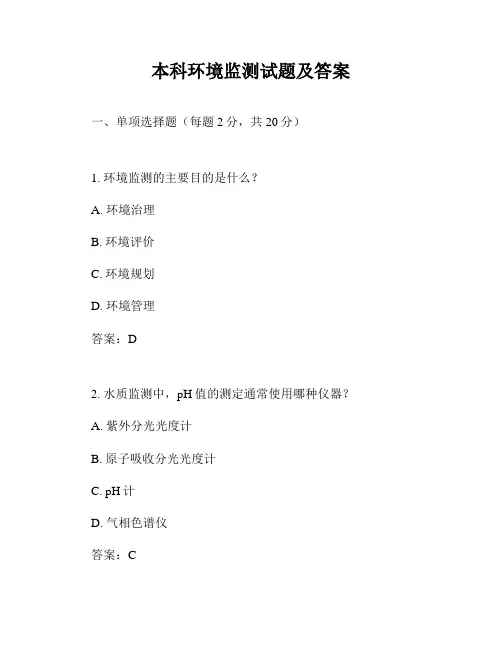 本科环境监测试题及答案

一、单项选择题（每题 2 分，共 20 分）

1. 环境监测的主要目的是什么？

A. 环境治理

B. 环境评价

C. 环境规划

D. 环境管理

答案：D

2. 水质监测中，pH 值的测定通常使用哪种仪器？

A. 紫外分光光度计

B. 原子吸收分光光度计

C. pH 计

D. 气相色谱仪

答案：C